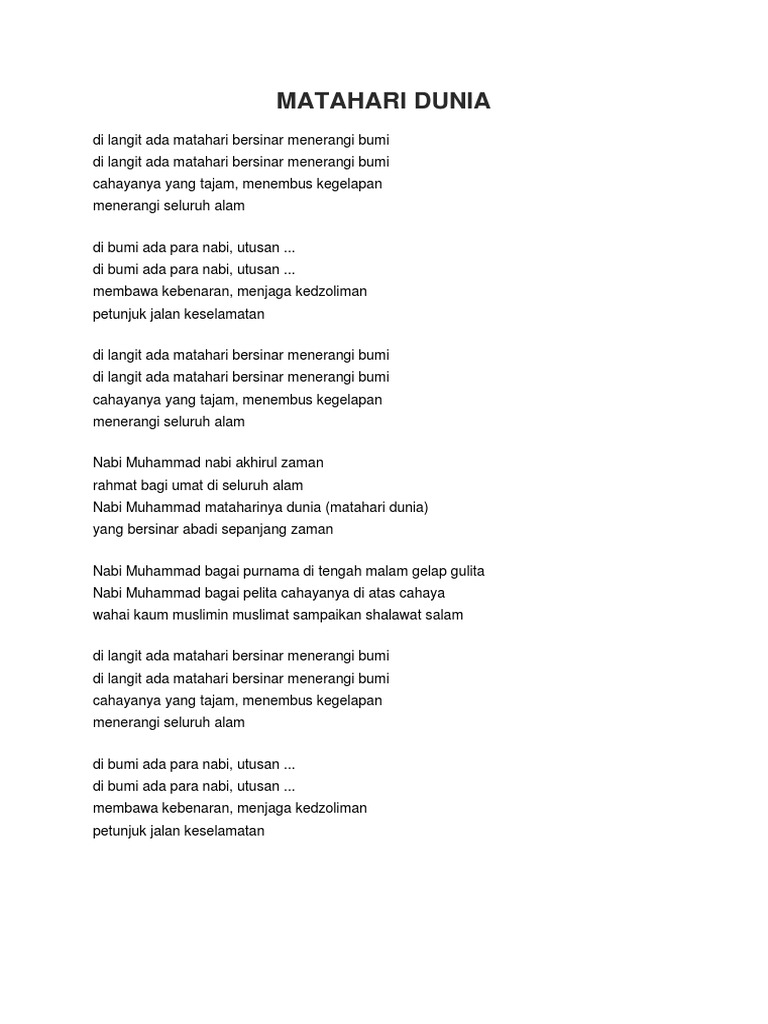 MATAHARI DUNIA

di langit ada matahari bersinar menerangi bumi
di langit ada matahari bersinar menerangi bumi
cahayanya yang tajam, menembus kegelapan
menerangi seluruh alam

di bumi ada para nabi, utusan ...
di bumi ada para nabi, utusan ...
membawa kebenaran, menjaga kedzoliman
petunjuk jalan keselamatan

di langit ada matahari bersinar menerangi bumi
di langit ada matahari bersinar menerangi bumi
cahayanya yang tajam, menembus kegelapan
menerangi seluruh alam

Nabi Muhammad nabi akhirul zaman
rahmat bagi umat di seluruh alam
Nabi Muhammad mataharinya dunia (matahari dunia)
yang bersinar abadi sepanjang zaman

Nabi Muhammad bagai purnama di tengah malam gelap gulita
Nabi Muhammad bagai pelita cahayanya di atas cahaya
wahai kaum muslimin muslimat sampaikan shalawat salam

di langit ada matahari bersinar menerangi bumi
di langit ada matahari bersinar menerangi bumi
cahayanya yang tajam, menembus kegelapan
menerangi seluruh alam

di bumi ada para nabi, utusan ...
di bumi ada para nabi, utusan ...
membawa kebenaran, menjaga kedzoliman
petunjuk jalan keselamatan